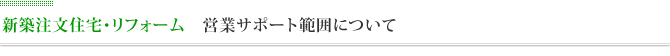 新築注文住宅・リフォーム　営業サポート範囲について